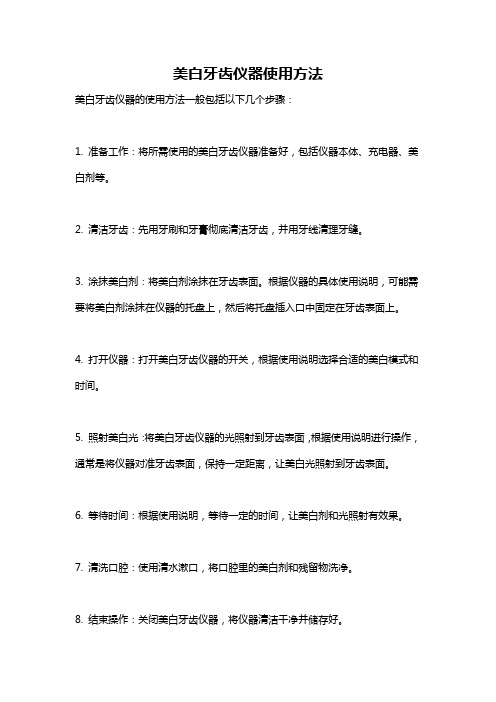 美白牙齿仪器使用方法

美白牙齿仪器的使用方法一般包括以下几个步骤：

1. 准备工作：将所需使用的美白牙齿仪器准备好，包括仪器本体、充电器、美白剂等。

2. 清洁牙齿：先用牙刷和牙膏彻底清洁牙齿，并用牙线清理牙缝。

3. 涂抹美白剂：将美白剂涂抹在牙齿表面。根据仪器的具体使用说明，可能需要将美白剂涂抹在仪器的托盘上，然后将托盘插入口中固定在牙齿表面上。

4. 打开仪器：打开美白牙齿仪器的开关，根据使用说明选择合适的美白模式和时间。

5. 照射美白光：将美白牙齿仪器的光照射到牙齿表面，根据使用说明进行操作，通常是将仪器对准牙齿表面，保持一定距离，让美白光照射到牙齿表面。

6. 等待时间：根据使用说明，等待一定的时间，让美白剂和光照射有效果。

7. 清洗口腔：使用清水漱口，将口腔里的美白剂和残留物洗净。

8. 结束操作：关闭美白牙齿仪器，将仪器清洁干净并储存好。